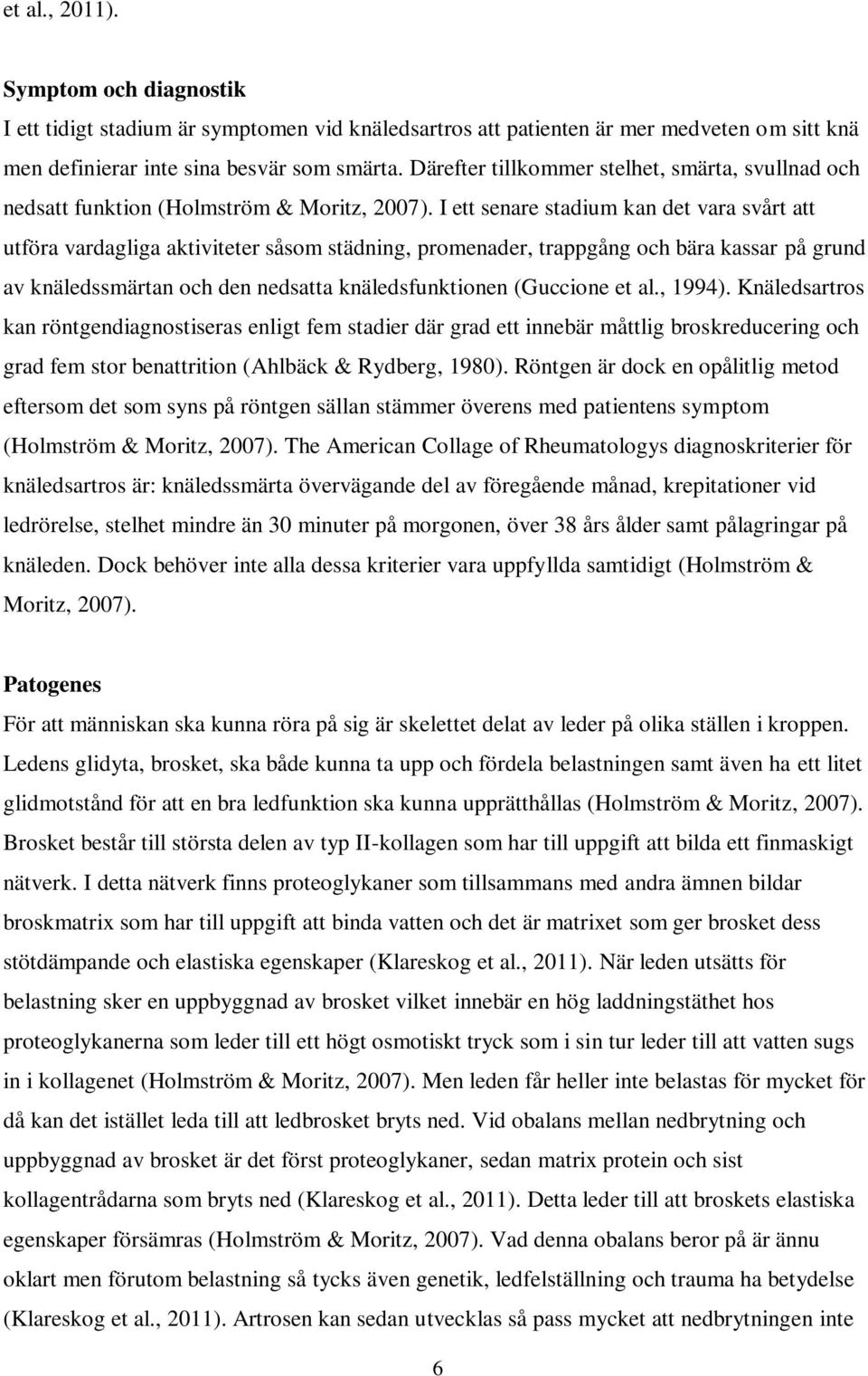 et al., 2011).

Symptom och diagnostik
I ett tidigt stadium är symptomen vid knäledsartros att patienten är mer medveten om sitt knä men definierar inte sina besvär som smärta. Därefter tillkommer stelhet, smärta, svullnad och nedsatt funktion (Holmström & Moritz, 2007). I ett senare stadium kan det vara svårt att utföra vardagliga aktiviteter såsom städning, promenader, trappgång och bära kassar på grund av knäledssmärtan och den nedsatta knäledsfunktionen (Guccione et al., 1994). Knäledsartros kan röntgendiagnostiseras enligt fem stadier där grad ett innebär måttlig broskreducering och grad fem stor benattrition (Ahlbäck & Rydberg, 1980). Röntgen är dock en opålitlig metod eftersom det som syns på röntgen sällan stämmer överens med patientens symptom (Holmström & Moritz, 2007). The American Collage of Rheumatologys diagnoskriterier för knäledsartros är: knäledssmärta övervägande del av föregående månad, krepitationer vid ledrörelse, stelhet mindre än 30 minuter på morgonen, över 38 års ålder samt pålagringar på knäleden. Dock behöver inte alla dessa kriterier vara uppfyllda samtidigt (Holmström & Moritz, 2007).

Patogenes
För att människan ska kunna röra på sig är skelettet delat av leder på olika ställen i kroppen. Ledens glidyta, brosket, ska både kunna ta upp och fördela belastningen samt även ha ett litet glidmotstånd för att en bra ledfunktion ska kunna upprätthållas (Holmström & Moritz, 2007). Brosket består till största delen av typ II-kollagen som har till uppgift att bilda ett finmaskigt nätverk. I detta nätverk finns proteoglykaner som tillsammans med andra ämnen bildar broskmatrix som har till uppgift att binda vatten och det är matrixet som ger brosket dess stötdämpande och elastiska egenskaper (Klareskog et al., 2011). När leden utsätts för belastning sker en uppbyggnad av brosket vilket innebär en hög laddningstäthet hos proteoglykanerna som leder till ett högt osmotiskt tryck som i sin tur leder till att vatten sugs in i kollagenet (Holmström & Moritz, 2007). Men leden får heller inte belastas för mycket för då kan det istället leda till att ledbrosket bryts ned. Vid obalans mellan nedbrytning och uppbyggnad av brosket är det först proteoglykaner, sedan matrix protein och sist kollagentrådarna som bryts ned (Klareskog et al., 2011). Detta leder till att broskets elastiska egenskaper försämras (Holmström & Moritz, 2007). Vad denna obalans beror på är ännu oklart men förutom belastning så tycks även genetik, ledfelställning och trauma ha betydelse (Klareskog et al., 2011). Artrosen kan sedan utvecklas så pass mycket att nedbrytningen inte

6